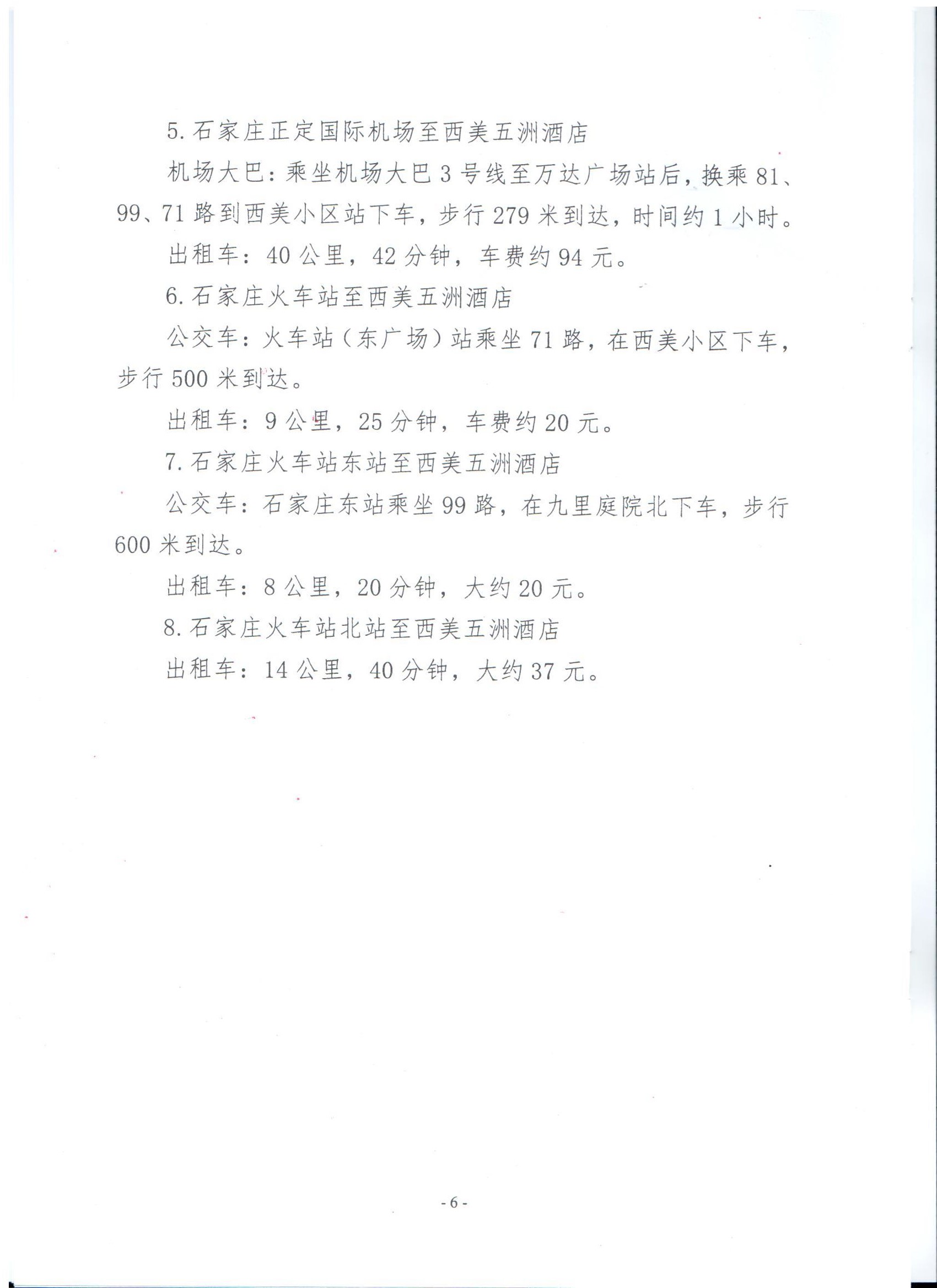 5. 石家庄正定国际机场至西美五洲酒店

机场大巴：乘坐机场大巴 3 号线至万达广场站后，换乘 81、99、71 路到西美小区站下车，步行 279 米到达，时间约 1 小时。

出租车：40 公里，42 分钟，车费约 94 元。

6. 石家庄火车站至西美五洲酒店

公交车：火车站（东广场）站乘坐 71 路，在西美小区下车，步行 500 米到达。

出租车：9 公里，25 分钟，车费约 20 元。

7. 石家庄火车站东站至西美五洲酒店

公交车：石家庄东站乘坐 99 路，在九里庭院北下车，步行 600 米到达。

出租车：8 公里，20 分钟，大约 20 元。

8. 石家庄火车站北站至西美五洲酒店

出租车：14 公里，40 分钟，大约 37 元。

- 6 -